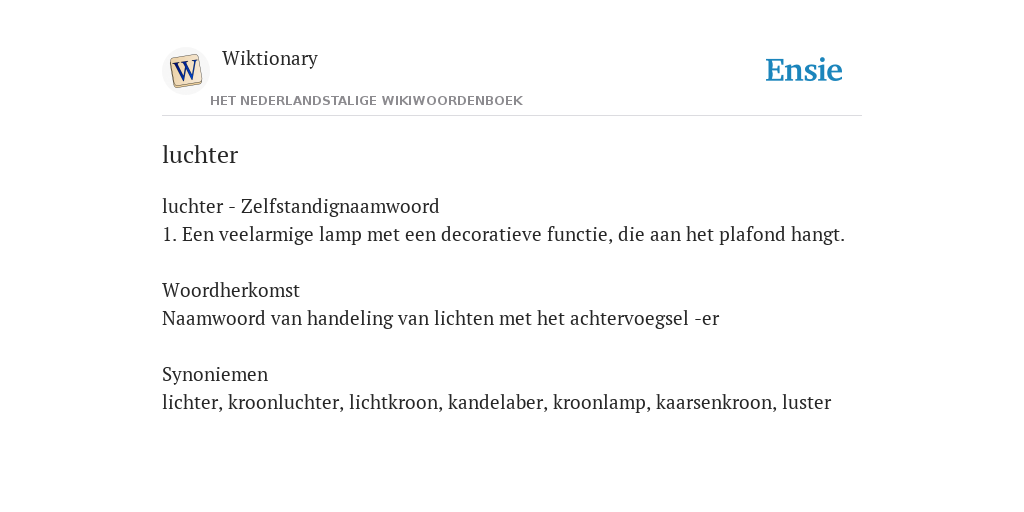 W

Wiktionary

HET NEDERLANDSTALIGE WIKIWOORDENBOEK

Ensie

luchter

luchter - Zelfstandignaamwoord
1. Een veelarmige lamp met een decoratieve functie, die aan het plafond hangt.

Woordherkomst
Naamwoord van handeling van lichten met het achtervoegsel -er

Synoniemen
lichter, kroonluchter, lichtkroon, kandelaber, kroonlamp, kaarsenkroon, luster